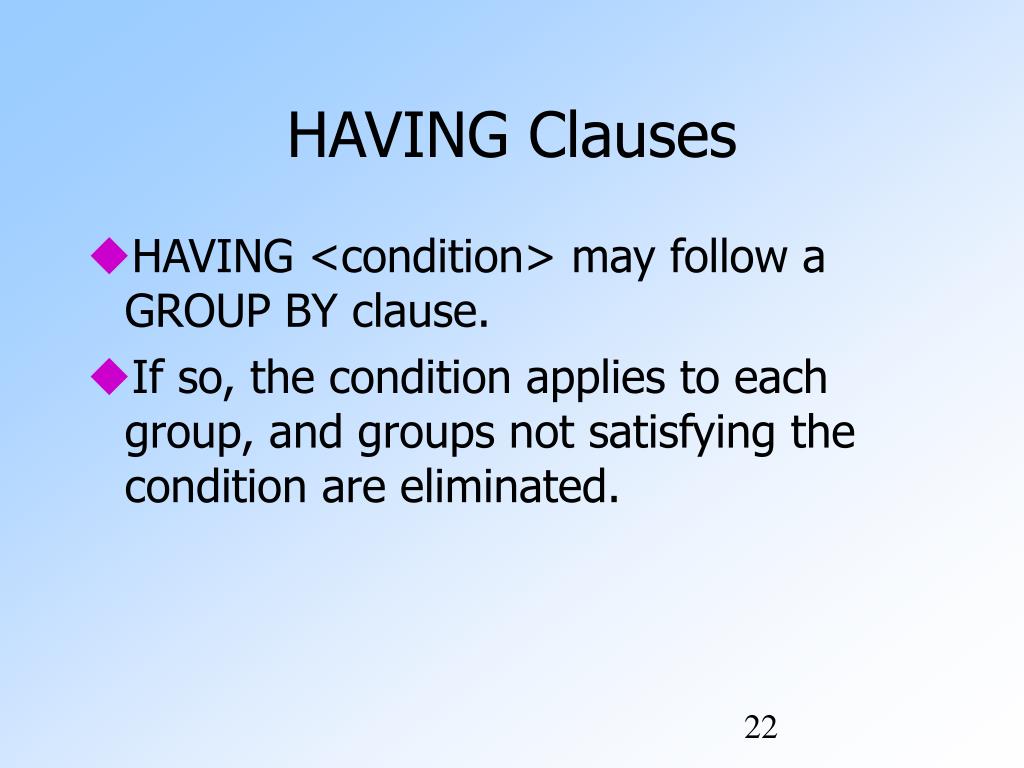 HAVING Clauses

◆HAVING <condition> may follow a GROUP BY clause.

◆If so, the condition applies to each group, and groups not satisfying the condition are eliminated.

22